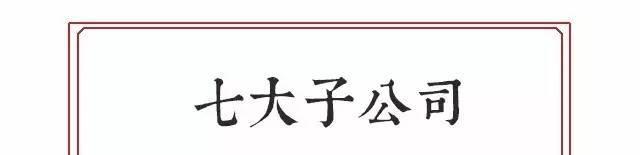 七大子公司